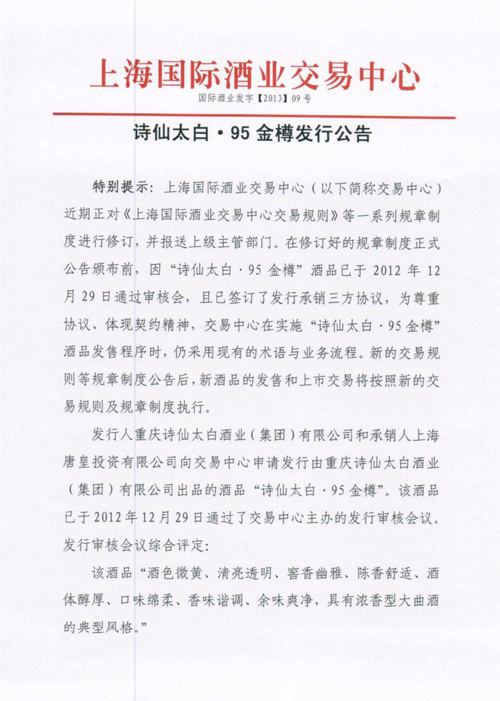 上海国际酒业交易中心

国际酒业发字【2013】09号

诗仙太白·95金樽发行公告

特别提示：上海国际酒业交易中心（以下简称交易中心）近期正对《上海国际酒业交易中心交易规则》等一系列规章制度进行修订，并报送上级主管部门。在修订好的规章制度正式公告颁布前，因“诗仙太白·95金樽”酒品已于2012年12月29日通过审核会，且已签订了发行承销三方协议，为尊重协议、体现契约精神，交易中心在实施“诗仙太白·95金樽”酒品发售程序时，仍采用现有的术语与业务流程。新的交易规则等规章制度公告后，新酒品的发售和上市交易将按照新的交易规则及规章制度执行。

发行人重庆诗仙太白酒业（集团）有限公司和承销人上海唐皇投资有限公司向交易中心申请发行由重庆诗仙太白酒业（集团）有限公司出品的酒品“诗仙太白·95金樽”。该酒品已于2012年12月29日通过了交易中心主办的发行审核会议。发行审核会议综合评定：

该酒品“酒色微黄、清亮透明、窖香幽雅、陈香舒适、酒体醇厚、口味绵柔、香味谐调、余味爽净，具有浓香型大曲酒的典型风格。”